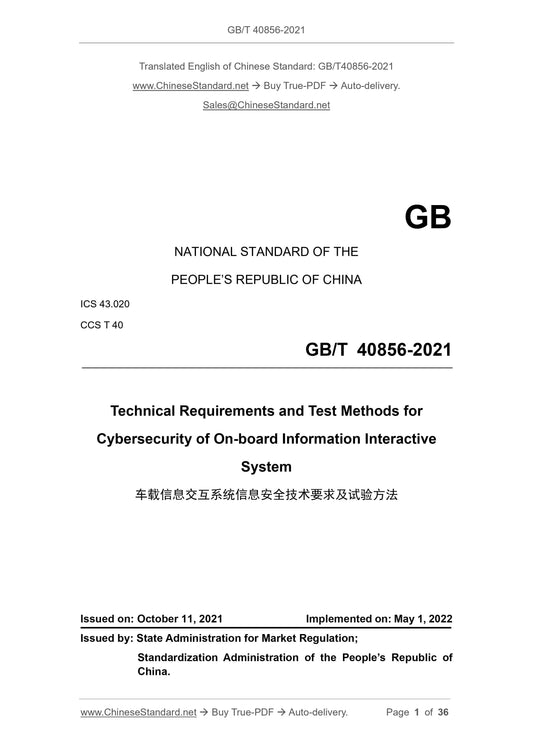 GB/T 40856-2021

Translated English of Chinese Standard: GB/T40856-2021

www.ChineseStandard.net → Buy True-PDF → Auto-delivery.

Sales@ChineseStandard.net

GB

NATIONAL STANDARD OF THE

PEOPLE'S REPUBLIC OF CHINA

ICS 43.020

CCS T 40

GB/T 40856-2021

Technical Requirements and Test Methods for Cybersecurity of On-board Information Interactive System

车载信息交互系统信息安全技术要求及试验方法

Issued on: October 11, 2021

Implemented on: May 1, 2022

Issued by: State Administration for Market Regulation;

Standardization Administration of the People's Republic of China.

www.ChineseStandard.net → Buy True-PDF → Auto-delivery.

Page 1 of 36